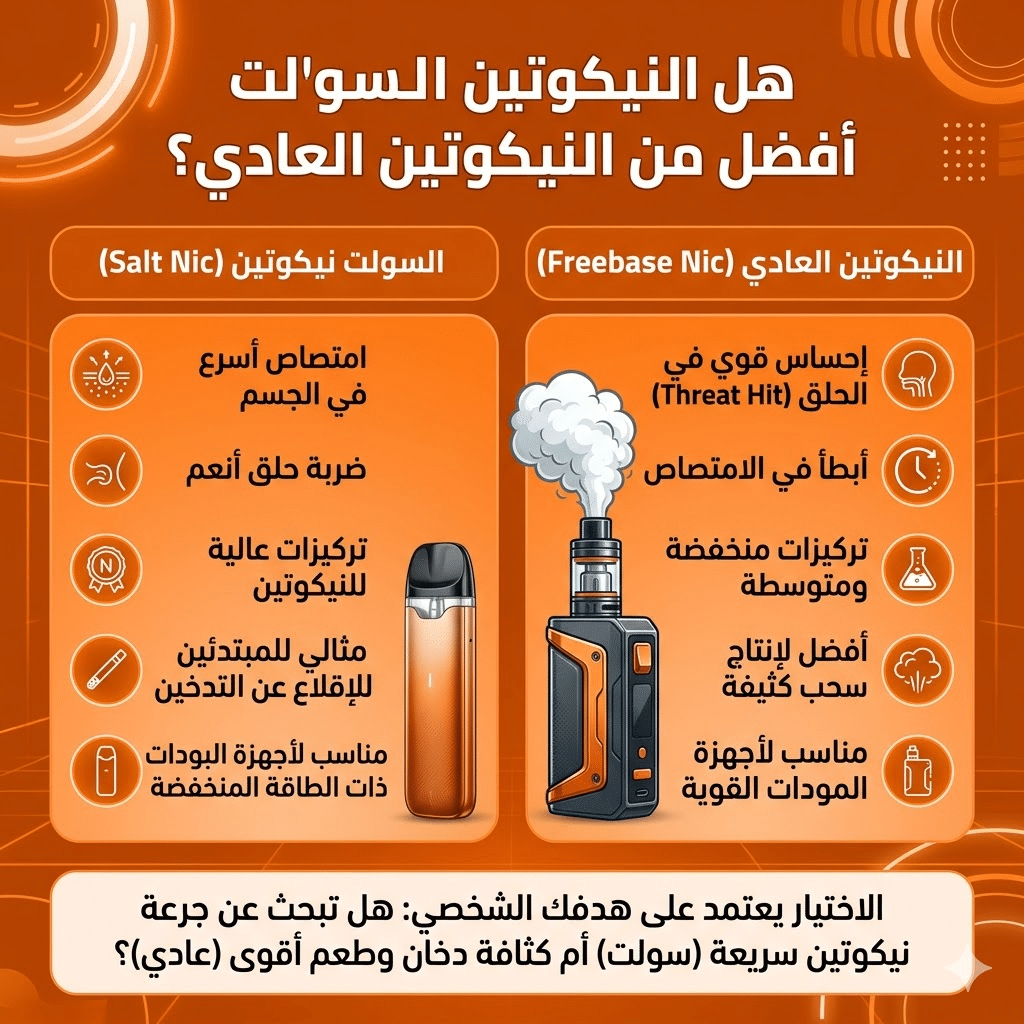 هل النيكوتين السو'لت أفضل من النيكوتين العادي؟

النيكوتين العادي (Freebase Nic)

إحساس قوي في الحلق (Threat Hit)

أبطأ في الامتصاص

تركيزات منخفضة ومتوسطة

أفضل لإنتاج سحب كثيفة

مناسب لأجهزة المودات القوية

السولت نيكوتين (Salt Nic)

امتصاص أسرع في الجسم

ضربة حلق أنعم

تركيزات عالية للنيكوتين

مثالي للمبتدئين للإقلاع عن التدخين

مناسب لأجهزة البودات ذات الطاقة المنخفضة

الاختيار يعتمد على هدفك الشخصي: هل تبحث عن جرعة نيكوتين سريعة (سولت) أم كثافة دخان وطعم أقوى (عادي)؟